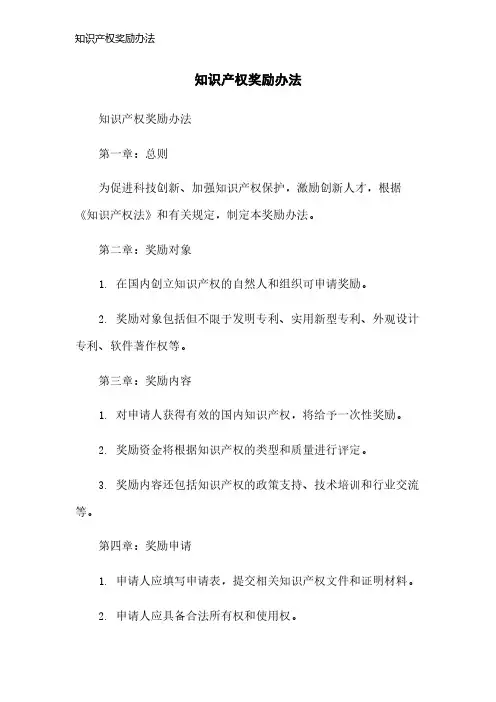 知识产权奖励办法

知识产权奖励办法

知识产权奖励办法

第一章：总则

为促进科技创新、加强知识产权保护，激励创新人才，根据《知识产权法》和有关规定，制定本奖励办法。

第二章：奖励对象

1. 在国内创立知识产权的自然人和组织可申请奖励。

2. 奖励对象包括但不限于发明专利、实用新型专利、外观设计专利、软件著作权等。

第三章：奖励内容

1. 对申请人获得有效的国内知识产权，将给予一次性奖励。

2. 奖励资金将根据知识产权的类型和质量进行评定。

3. 奖励内容还包括知识产权的政策支持、技术培训和行业交流等。

第四章：奖励申请

1. 申请人应填写申请表，提交相关知识产权文件和证明材料。

2. 申请人应具备合法所有权和使用权。